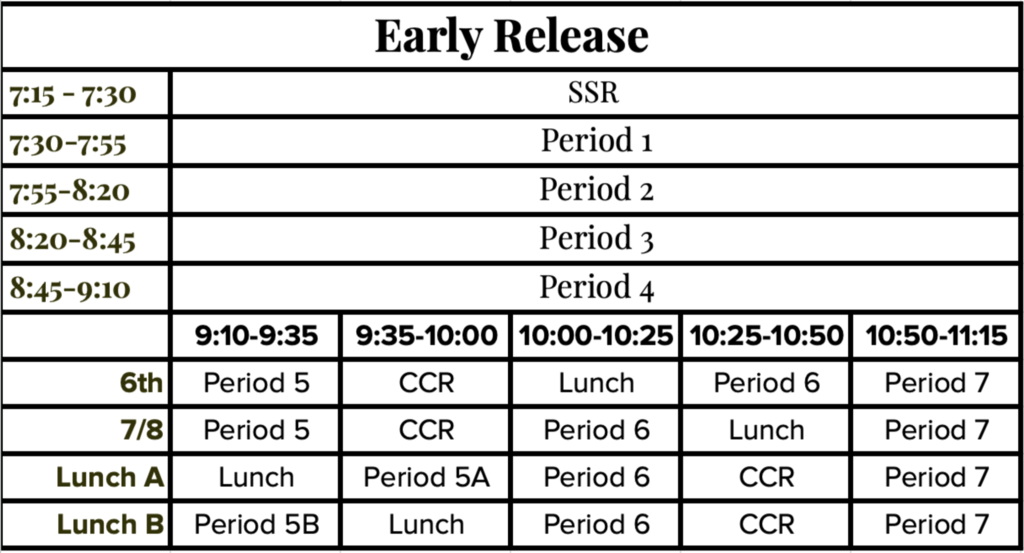 | Early Release | | | | | |
|---|---|---|---|---|---|
| 7:15 - 7:30 | SSR | | | | |
| 7:30-7:55 | Period 1 | | | | |
| 7:55-8:20 | Period 2 | | | | |
| 8:20-8:45 | Period 3 | | | | |
| 8:45-9:10 | Period 4 | | | | |
| | 9:10-9:35 | 9:35-10:00 | 10:00-10:25 | 10:25-10:50 | 10:50-11:15 |
| 6th | Period 5 | CCR | Lunch | Period 6 | Period 7 |
| 7/8 | Period 5 | CCR | Period 6 | Lunch | Period 7 |
| Lunch A | Lunch | Period 5A | Period 6 | CCR | Period 7 |
| Lunch B | Period 5B | Lunch | Period 6 | CCR | Period 7 |